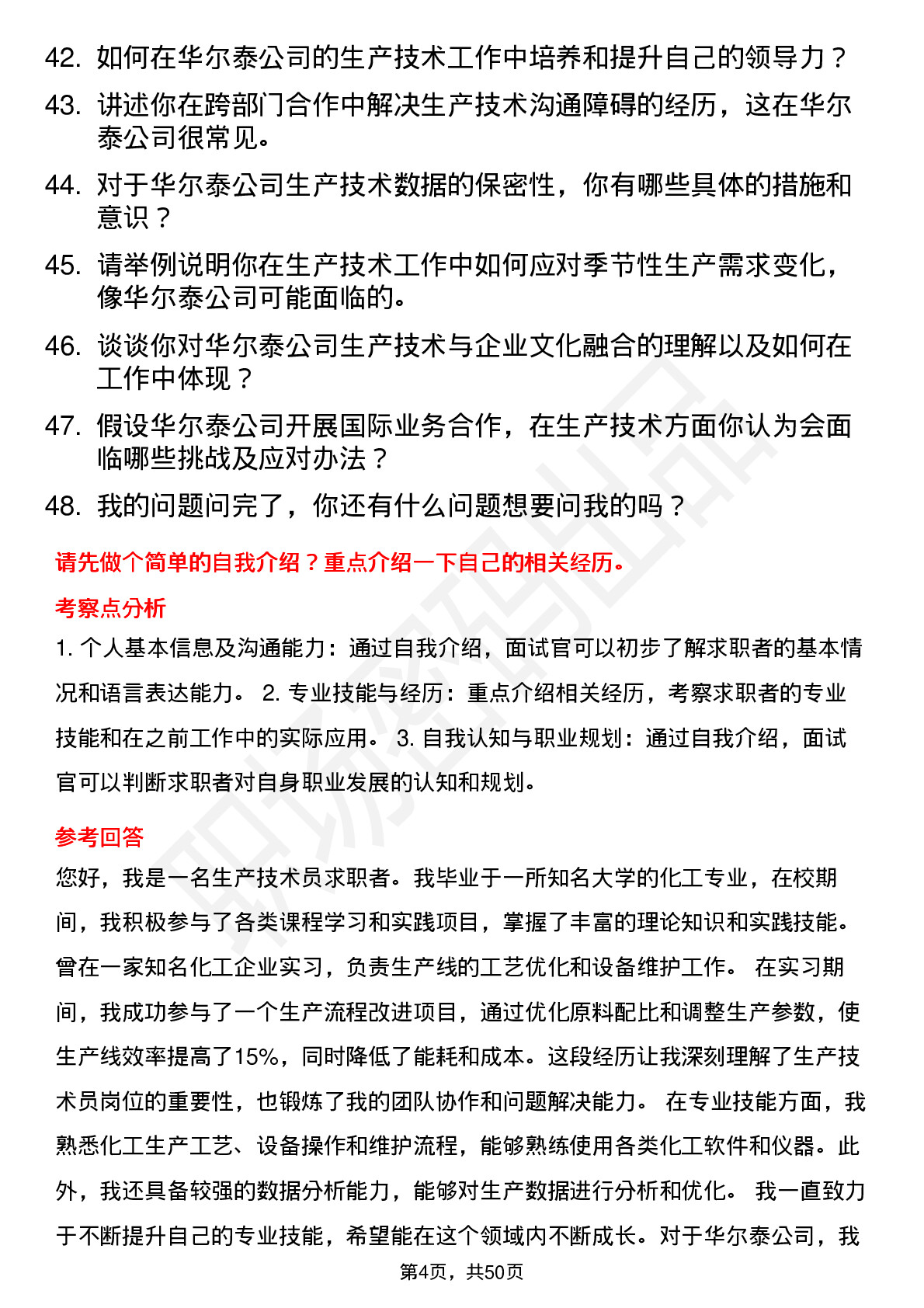 42. 如何在华尔泰公司的生产技术工作中培养和提升自己的领导力？

43. 讲述你在跨部门合作中解决生产技术沟通障碍的经历，这在华尔泰公司很常见。

44. 对于华尔泰公司生产技术数据的保密性，你有哪些具体的措施和意识？

45. 请举例说明你在生产技术工作中如何应对季节性生产需求变化，像华尔泰公司可能面临的。

46. 谈谈你对华尔泰公司生产技术与企业文化融合的理解以及如何在工作中体现？

47. 假设华尔泰公司开展国际业务合作，在生产技术方面你认为会面临哪些挑战及应对办法？

48. 我的问题问完了，你还有什么问题想要问我的吗？

请先做个简单的自我介绍？重点介绍一下自己的相关经历。

考察点分析

1. 个人基本信息及沟通能力：通过自我介绍，面试官可以初步了解求职者的基本情况和语言表达能力。 2. 专业技能与经历：重点介绍相关经历，考察求职者的专业技能和在之前工作中的实际应用。 3. 自我认知与职业规划：通过自我介绍，面试官可以判断求职者对自身职业发展的认知和规划。

参考回答

您好，我是一名生产技术员求职者。我毕业于一所知名大学的化工专业，在校期间，我积极参与了各类课程学习和实践项目，掌握了丰富的理论知识和实践技能。曾在一家知名化工企业实习，负责生产线的工艺优化和设备维护工作。 在实习期间，我成功参与了一个生产流程改进项目，通过优化原料配比和调整生产参数，使生产线效率提高了15%，同时降低了能耗和成本。这段经历让我深刻理解了生产技术员岗位的重要性，也锻炼了我的团队协作和问题解决能力。 在专业技能方面，我熟悉化工生产工艺、设备操作和维护流程，能够熟练使用各类化工软件和仪器。此外，我还具备较强的数据分析能力，能够对生产数据进行分析和优化。 我一直致力于不断提升自己的专业技能，希望能在这个领域内不断成长。对于华尔泰公司，我

第4页，共50页